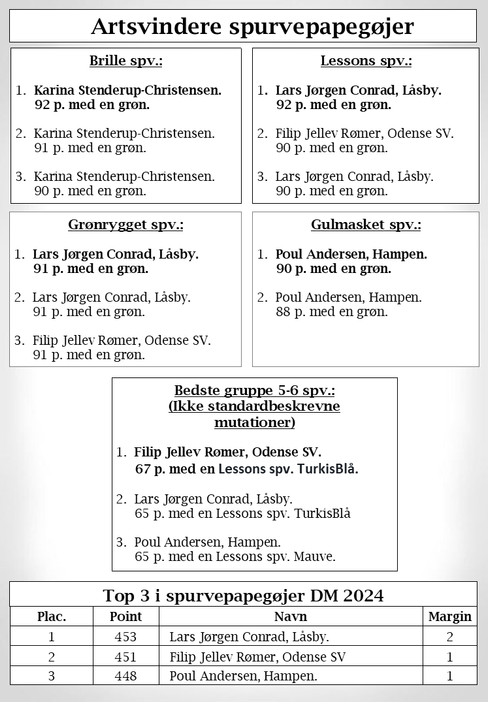 Artsvindere spurvepapegøjer

Brille spv.:

1. Karina Stenderup-Christensen. 92 p. med en grøn.

2. Karina Stenderup-Christensen. 91 p. med en grøn.

3. Karina Stenderup-Christensen. 90 p. med en grøn.

Lessons spv.:

1. Lars Jørgen Conrad, Låsby. 92 p. med en grøn.

2. Filip Jellev Rømer, Odense SV. 90 p. med en grøn.

3. Lars Jørgen Conrad, Låsby. 90 p. med en grøn.

Grønrygget spv.:

1. Lars Jørgen Conrad, Låsby. 91 p. med en grøn.

2. Lars Jørgen Conrad, Låsby. 91 p. med en grøn.

3. Filip Jellev Rømer, Odense SV. 91 p. med en grøn.

Gulmasket spv.:

1. Poul Andersen, Hampen. 90 p. med en grøn.

2. Poul Andersen, Hampen. 88 p. med en grøn.

Bedste gruppe 5-6 spv.: (Ikke standardbeskrevne mutationer)

1. Filip Jellev Rømer, Odense SV. 67 p. med en Lessons spv. TurkisBlå.

2. Lars Jørgen Conrad, Låsby. 65 p. med en Lessons spv. TurkisBlå

3. Poul Andersen, Hampen. 65 p. med en Lessons spv. Mauve.

Top 3 i spurvepapegøjer DM 2024

| Plac. | Point | Navn | Margin |
|---|---|---|---|
| 1 | 453 | Lars Jørgen Conrad, Låsby. | 2 |
| 2 | 451 | Filip Jellev Rømer, Odense SV | 1 |
| 3 | 448 | Poul Andersen, Hampen. | 1 |